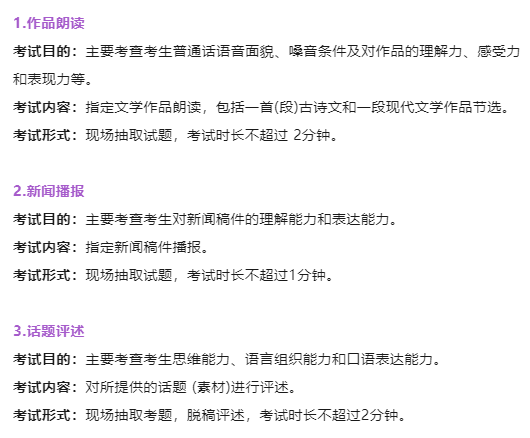 1.作品朗读

考试目的：主要考查考生普通话语音面貌、嗓音条件及对作品的理解力、感受力和表现力等。

考试内容：指定文学作品朗读，包括一首(段)古诗文和一段现代文学作品节选。

考试形式：现场抽取试题，考试时长不超过 2分钟。

2.新闻播报

考试目的：主要考查考生对新闻稿件的理解能力和表达能力。

考试内容：指定新闻稿件播报。

考试形式：现场抽取试题，考试时长不超过1分钟。

3.话题评述

考试目的：主要考查考生思维能力、语言组织能力和口语表达能力。

考试内容：对所提供的话题 (素材)进行评述。

考试形式：现场抽取考题，脱稿评述，考试时长不超过2分钟。